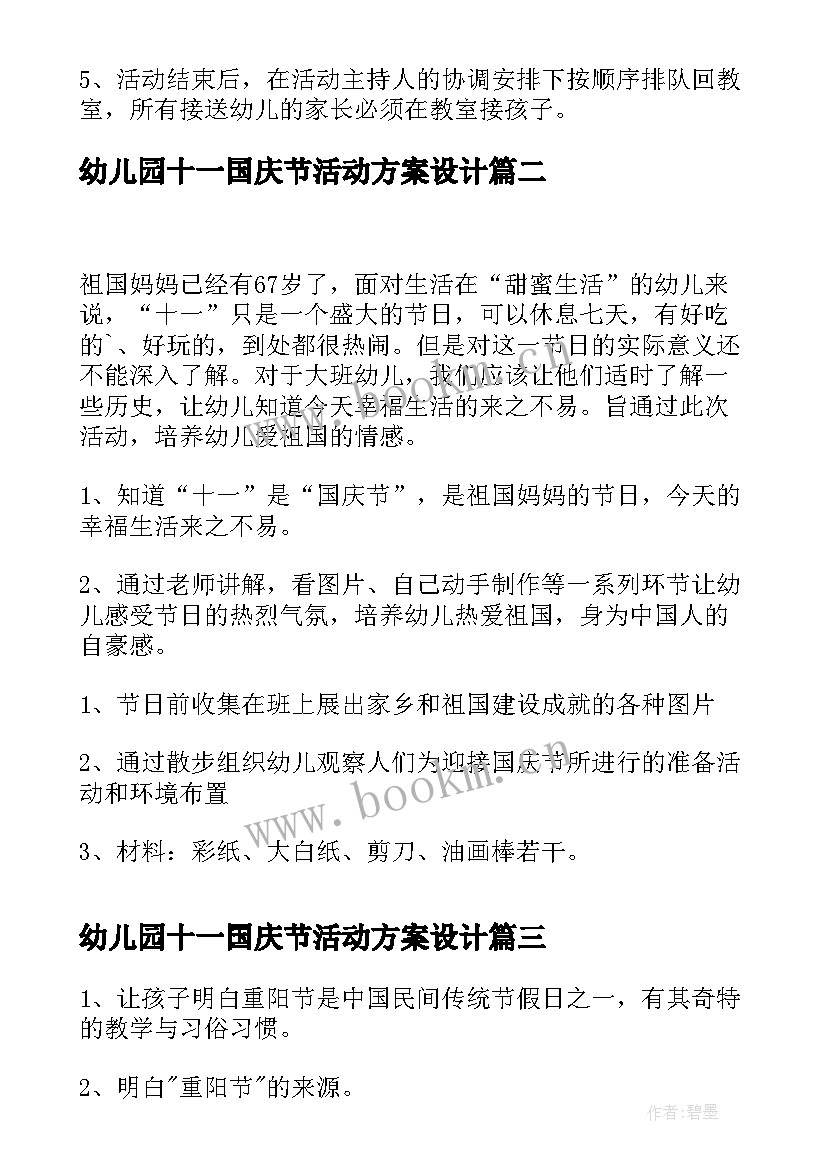 5、活动结束后，在活动主持人的协调安排下按顺序排队回教室，所有接送幼儿的家长必须在教室接孩子。

幼儿园十一国庆节活动方案设计篇二

祖国妈妈已经有67岁了，面对生活在“甜蜜生活”的幼儿来说，“十一”只是一个盛大的节日，可以休息七天，有好吃的`、好玩的，到处都很热闹。但是对这一节日的实际意义还不能深入了解。对于大班幼儿，我们应该让他们适时了解一些历史，让幼儿知道今天幸福生活的来之不易。旨通过此次活动，培养幼儿爱祖国的情感。

1、知道“十一”是“国庆节”，是祖国妈妈的节日，今天的幸福生活来之不易。

2、通过老师讲解，看图片、自己动手制作等一系列环节让幼儿感受节日的热烈气氛，培养幼儿热爱祖国，身为中国人的自豪感。

1、节日前收集在班上展出家乡和祖国建设成就的各种图片

2、通过散步组织幼儿观察人们为迎接国庆节所进行的准备活动和环境布置

3、材料：彩纸、大白纸、剪刀、油画棒若干。

幼儿园十一国庆节活动方案设计篇三

1、让孩子明白重阳节是中国民间传统节假日之一，有其奇特的教学与习俗习惯。

2、明白"重阳节"的来源。

www.bookm.cn

作者:碧墨